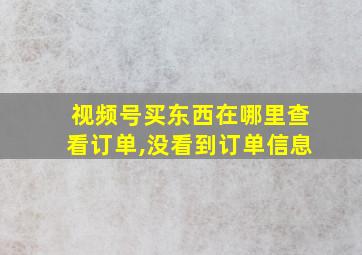 视频号买东西在哪里查看订单,没看到订单信息